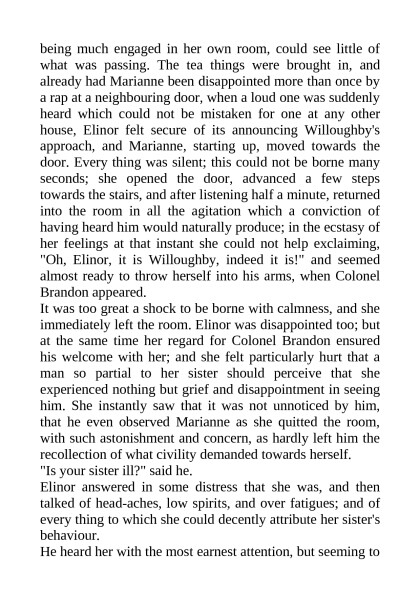 being much engaged in her own room, could see little of what was passing. The tea things were brought in, and already had Marianne been disappointed more than once by a rap at a neighbouring door, when a loud one was suddenly heard which could not be mistaken for one at any other house, Elinor felt secure of its announcing Willoughby's approach, and Marianne, starting up, moved towards the door. Every thing was silent; this could not be borne many seconds; she opened the door, advanced a few steps towards the stairs, and after listening half a minute, returned into the room in all the agitation which a conviction of having heard him would naturally produce; in the ecstasy of her feelings at that instant she could not help exclaiming, "Oh, Elinor, it is Willoughby, indeed it is!" and seemed almost ready to throw herself into his arms, when Colonel Brandon appeared.

It was too great a shock to be borne with calmness, and she immediately left the room. Elinor was disappointed too; but at the same time her regard for Colonel Brandon ensured his welcome with her; and she felt particularly hurt that a man so partial to her sister should perceive that she experienced nothing but grief and disappointment in seeing him. She instantly saw that it was not unnoticed by him, that he even observed Marianne as she quitted the room, with such astonishment and concern, as hardly left him the recollection of what civility demanded towards herself.

"Is your sister ill?" said he.

Elinor answered in some distress that she was, and then talked of head-aches, low spirits, and over fatigues; and of every thing to which she could decently attribute her sister's behaviour.

He heard her with the most earnest attention, but seeming to